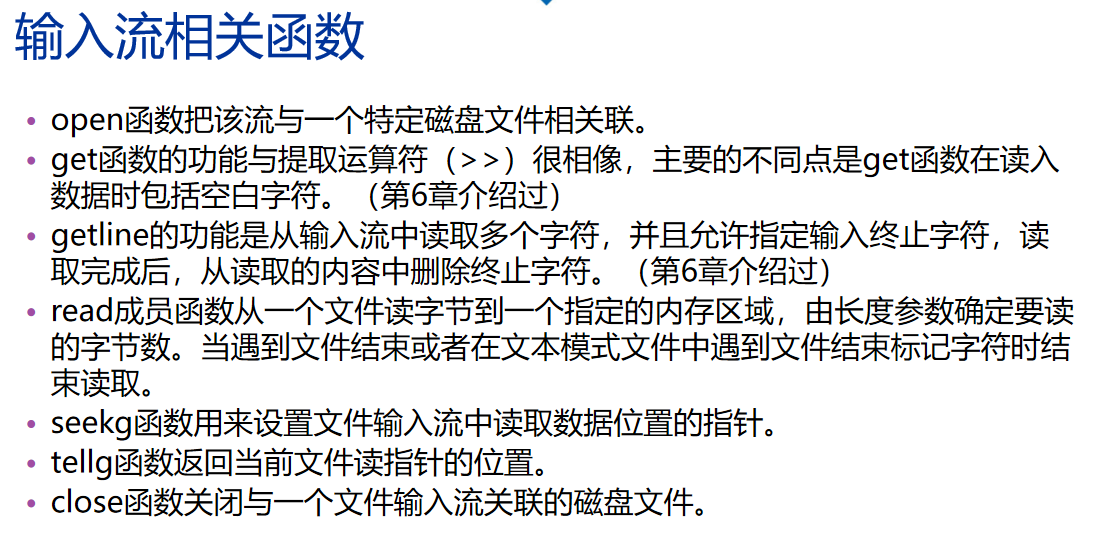 输入流相关函数

• open函数把该流与一个特定磁盘文件相关联。
• get函数的功能与提取运算符（>>）很相像，主要的不同点是get函数在读入数据时包括空白字符。（第6章介绍过）
• getline的功能是从输入流中读取多个字符，并且允许指定输入终止字符，读取完成后，从读取的内容中删除终止字符。（第6章介绍过）
• read成员函数从一个文件读字节到一个指定的内存区域，由长度参数确定要读的字节数。当遇到文件结束或者在文本模式文件中遇到文件结束标记字符时结束读取。
• seekg函数用来设置文件输入流中读取数据位置的指针。
• tellg函数返回当前文件读指针的位置。
• close函数关闭与一个文件输入流关联的磁盘文件。